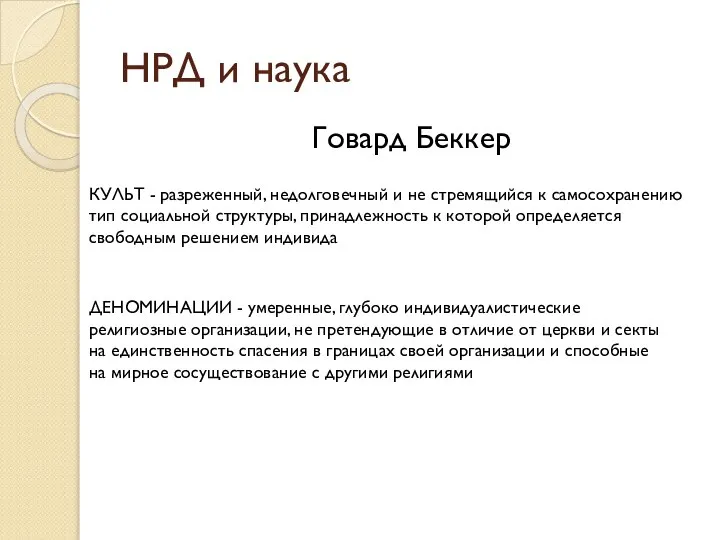 НРД и наука

Говард Беккер

КУЛЬТ - разреженный, недолговечный и не стремящийся к самосохранению тип социальной структуры, принадлежность к которой определяется свободным решением индивида

ДЕНОМИНАЦИИ - умеренные, глубоко индивидуалистические религиозные организации, не претендующие в отличие от церкви и секты на единственность спасения в границах своей организации и способные на мирное сосуществование с другими религиями